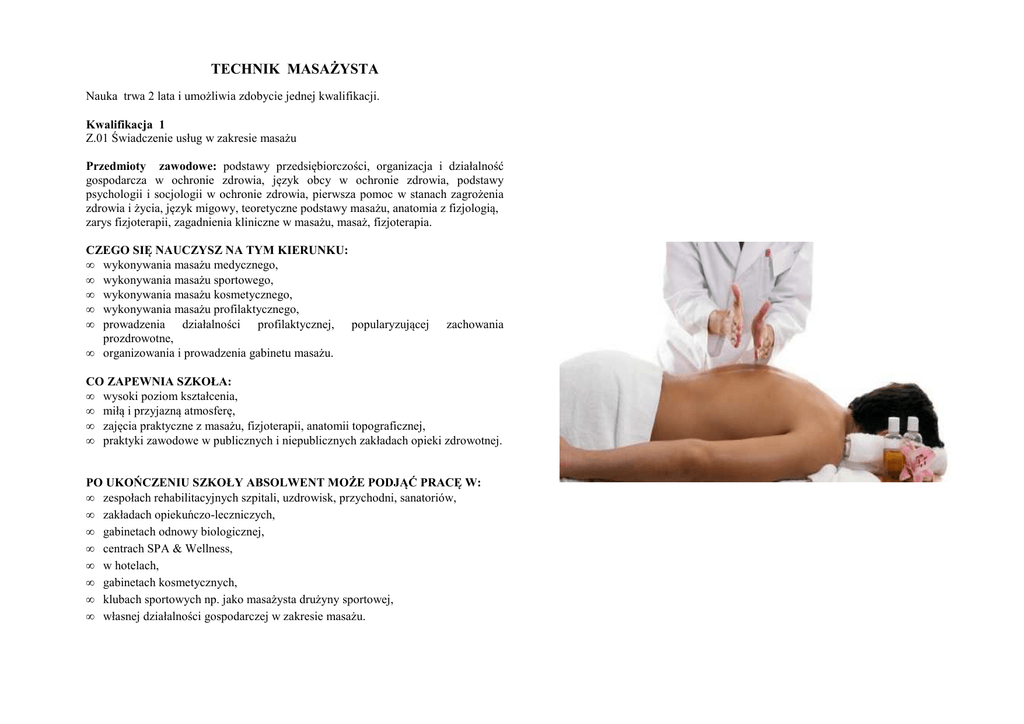 TECHNIK MASAŻYSTA

Nauka trwa 2 lata i umożliwia zdobycie jednej kwalifikacji.

Kwalifikacja 1
Z.01 Świadczenie usług w zakresie masażu

Przedmioty zawodowe: podstawy przedsiębiorczości, organizacja i działalność gospodarcza w ochronie zdrowia, język obcy w ochronie zdrowia, podstawy psychologii i socjologii w ochronie zdrowia, pierwsza pomoc w stanach zagrożenia zdrowia i życia, język migowy, teoretyczne podstawy masażu, anatomia z fizjologią, zarys fizjoterapii, zagadnienia kliniczne w masażu, masaż, fizjoterapia.

CZEGO SIĘ NAUCZYSZ NA TYM KIERUNKU:
∞ wykonywania masażu medycznego,
∞ wykonywania masażu sportowego,
∞ wykonywania masażu kosmetycznego,
∞ wykonywania masażu profilaktycznego,
∞ prowadzenia działalności profilaktycznej, popularyzującej zachowania prozdrowotne,
∞ organizowania i prowadzenia gabinetu masażu.

CO ZAPEWNIA SZKOŁA:
∞ wysoki poziom kształcenia,
∞ miłą i przyjazną atmosferę,
∞ zajęcia praktyczne z masażu, fizjoterapii, anatomii topograficznej,
∞ praktyki zawodowe w publicznych i niepublicznych zakładach opieki zdrowotnej.

PO UKOŃCZENIU SZKOŁY ABSOLWENT MOŻE PODJĄĆ PRACĘ W:
∞ zespołach rehabilitacyjnych szpitali, uzdrowisk, przychodni, sanatoriów,
∞ zakładach opiekuńczo-leczniczych,
∞ gabinetach odnowy biologicznej,
∞ centrach SPA & Wellness,
∞ w hotelach,
∞ gabinetach kosmetycznych,
∞ klubach sportowych np. jako masażysta drużyny sportowej,
∞ własnej działalności gospodarczej w zakresie masażu.